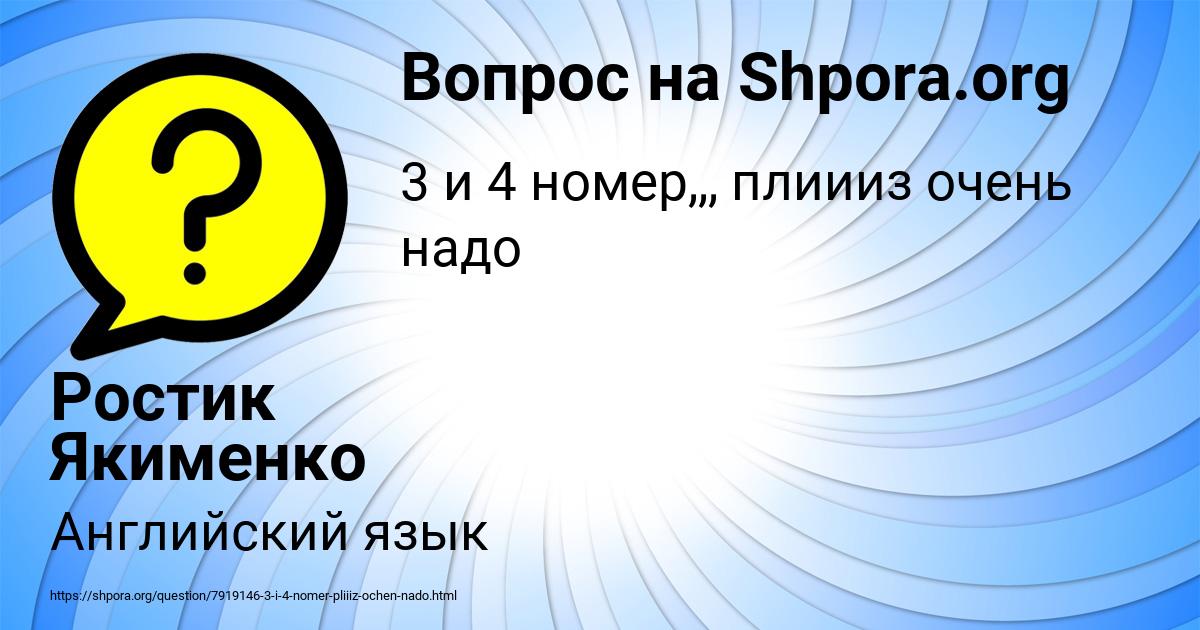 Вопрос на Shpora.org

3 и 4 номер,,, плиииз очень надо

Ростик Якименко

Английский язык

https://shpora.org/question/7919146-3-i-4-nomer-pliiiz-ochen-nado.html